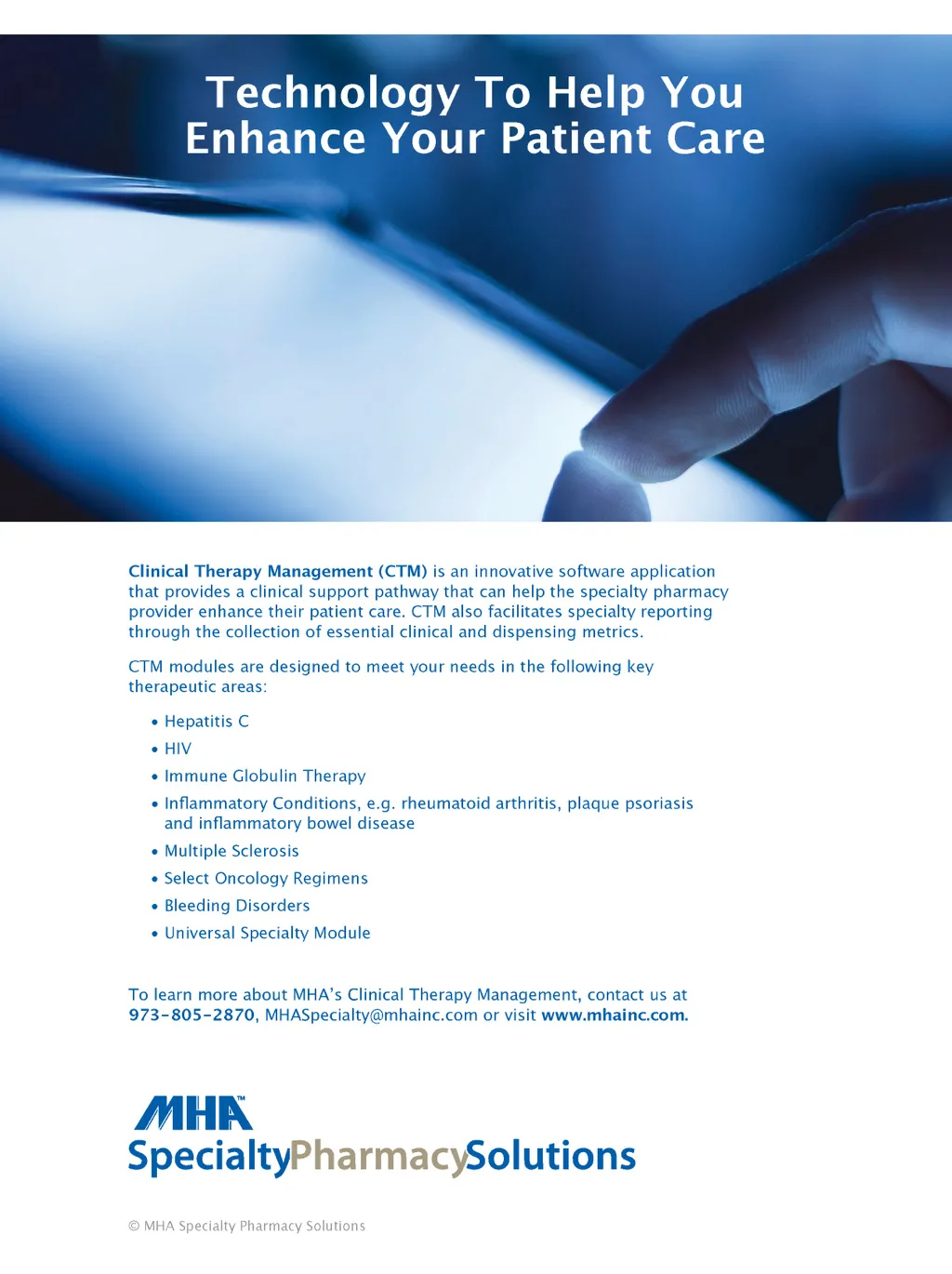 Technology To Help You Enhance Your Patient Care

Clinical Therapy Management (CTM) is an innovative software application that provides a clinical support pathway that can help the specialty pharmacy provider enhance their patient care. CTM also facilitates specialty reporting through the collection of essential clinical and dispensing metrics.

CTM modules are designed to meet your needs in the following key therapeutic areas:

• Hepatitis C
• HIV
• Immune Globulin Therapy
• Inflammatory Conditions, e.g. rheumatoid arthritis, plaque psoriasis and inflammatory bowel disease
• Multiple Sclerosis
• Select Oncology Regimens
• Bleeding Disorders
• Universal Specialty Module

To learn more about MHA's Clinical Therapy Management, contact us at 973-805-2870, MHASpecialty@mhainc.com or visit www.mhainc.com.

MHA™
SpecialtyPharmacySolutions

© MHA Specialty Pharmacy Solutions